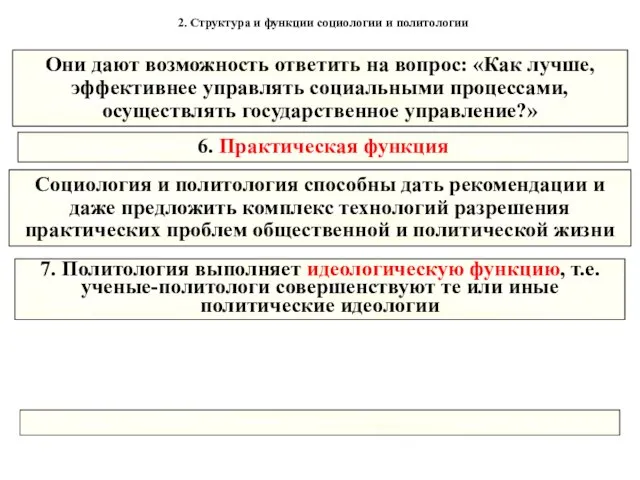 2. Структура и функции социологии и политологии

Они дают возможность ответить на вопрос: «Как лучше, эффективнее управлять социальными процессами, осуществлять государственное управление?»

6. Практическая функция

Социология и политология способны дать рекомендации и даже предложить комплекс технологий разрешения практических проблем общественной и политической жизни

7. Политология выполняет идеологическую функцию, т.е. ученые-политологи совершенствуют те или иные политические идеологии